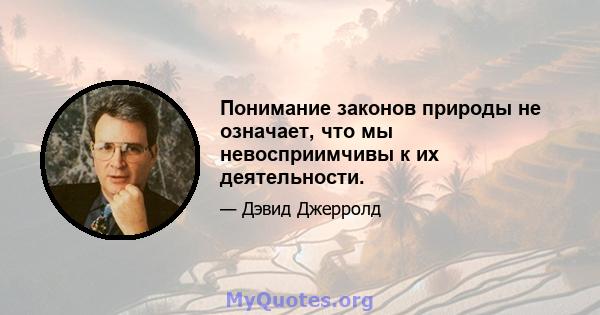 Понимание законов природы не означает, что мы невосприимчивы к их деятельности.

— Дэвид Джерролд

MyQuotes.org